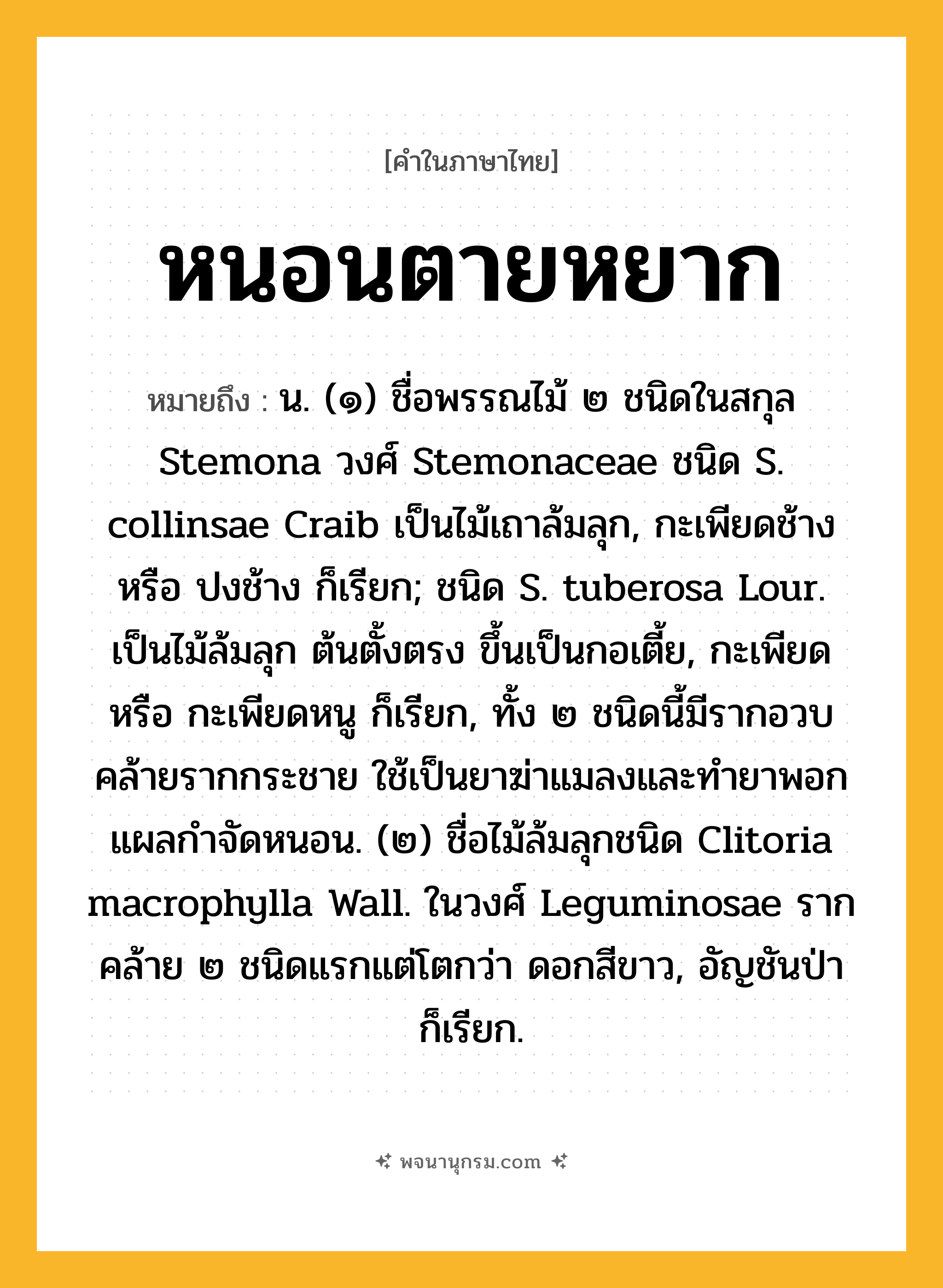 [คำในภาษาไทย]

หนอนตายหยาก

หมายถึง : น. (๑) ชื่อพรรณไม้ ๒ ชนิดในสกุล Stemona วงศ์ Stemonaceae ชนิด S. collinsae Craib เป็นไม้เถาล้มลุก, กะเพียดช้าง หรือ ปงช้าง ก็เรียก; ชนิด S. tuberosa Lour. เป็นไม้ล้มลุก ต้นตั้งตรง ขึ้นเป็นกอเตี้ย, กะเพียด หรือ กะเพียดหนู ก็เรียก, ทั้ง ๒ ชนิดนี้มีรากอวบคล้ายรากกระชาย ใช้เป็นยาฆ่าแมลงและทำยาพอกแผลกำจัดหนอน. (๒) ชื่อไม้ล้มลุกชนิด Clitoria macrophylla Wall. ในวงศ์ Leguminosae รากคล้าย ๒ ชนิดแรกแต่โตกว่า ดอกสีขาว, อัญชันป่า ก็เรียก.

พจนานุกรม.com